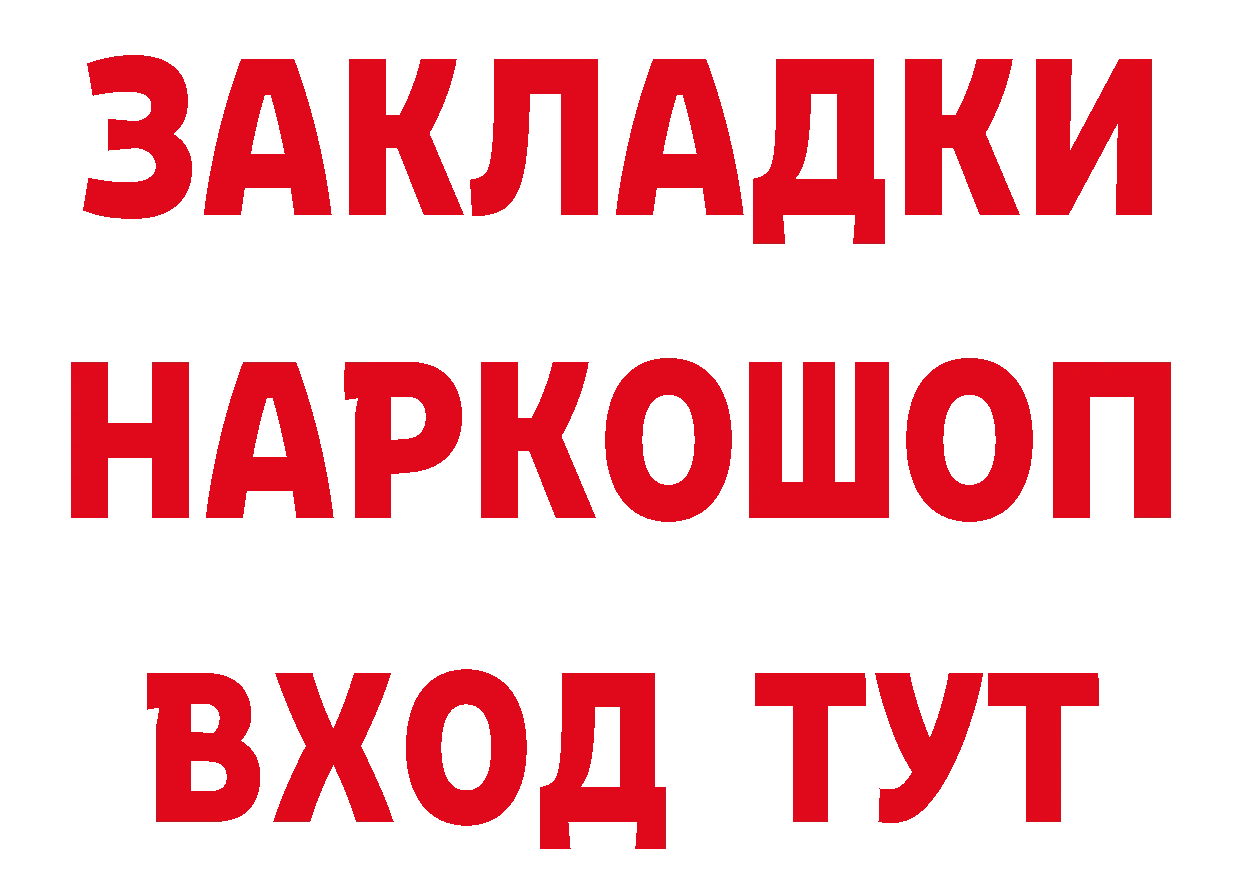 ЗАКЛАДКИ
НАРКОШОП
ВХОД ТУТ